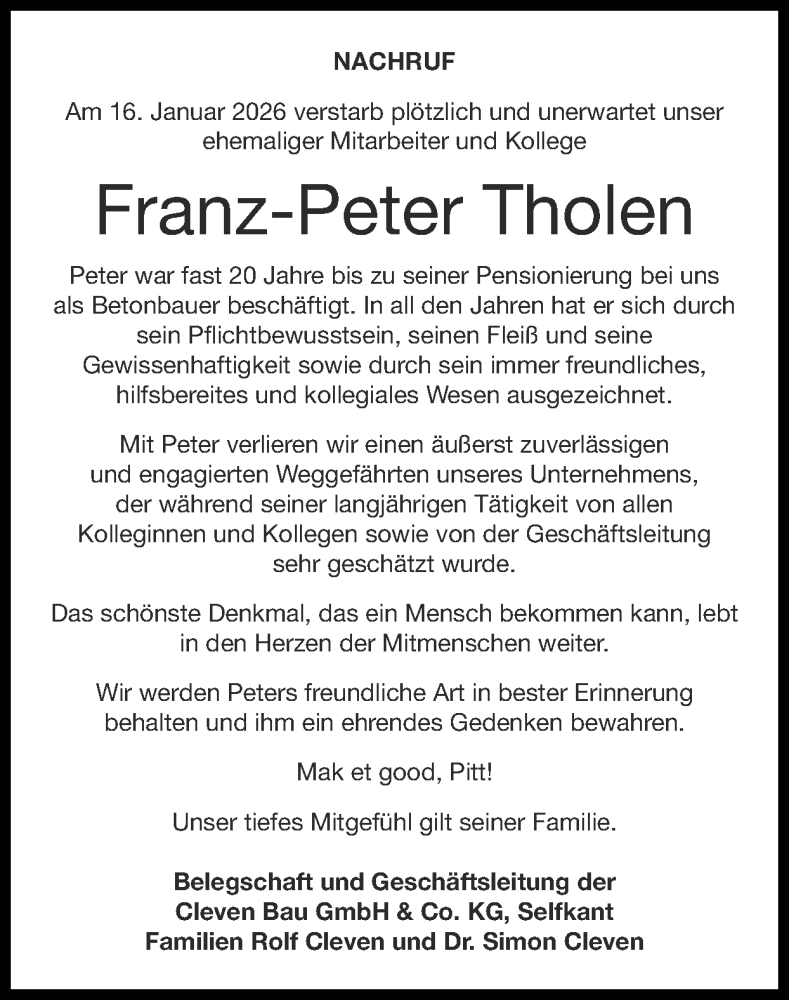 NACHRUF

Am 16. Januar 2026 verstarb plötzlich und unerwartet unser ehemaliger Mitarbeiter und Kollege

Franz-Peter Tholen

Peter war fast 20 Jahre bis zu seiner Pensionierung bei uns als Betonbauer beschäftigt. In all den Jahren hat er sich durch sein Pflichtbewusstsein, seinen Fleiß und seine Gewissenhaftigkeit sowie durch sein immer freundliches, hilfsbereites und kollegiales Wesen ausgezeichnet.

Mit Peter verlieren wir einen äußerst zuverlässigen und engagierten Weggefährten unseres Unternehmens, der während seiner langjährigen Tätigkeit von allen Kolleginnen und Kollegen sowie von der Geschäftsleitung sehr geschätzt wurde.

Das schönste Denkmal, das ein Mensch bekommen kann, lebt in den Herzen der Mitmenschen weiter.

Wir werden Peters freundliche Art in bester Erinnerung behalten und ihm ein ehrendes Gedenken bewahren.

Mak et good, Pitt!

Unser tiefes Mitgefühl gilt seiner Familie.

Belegschaft und Geschäftsleitung der
Cleven Bau GmbH & Co. KG, Selfkant
Familien Rolf Cleven und Dr. Simon Cleven